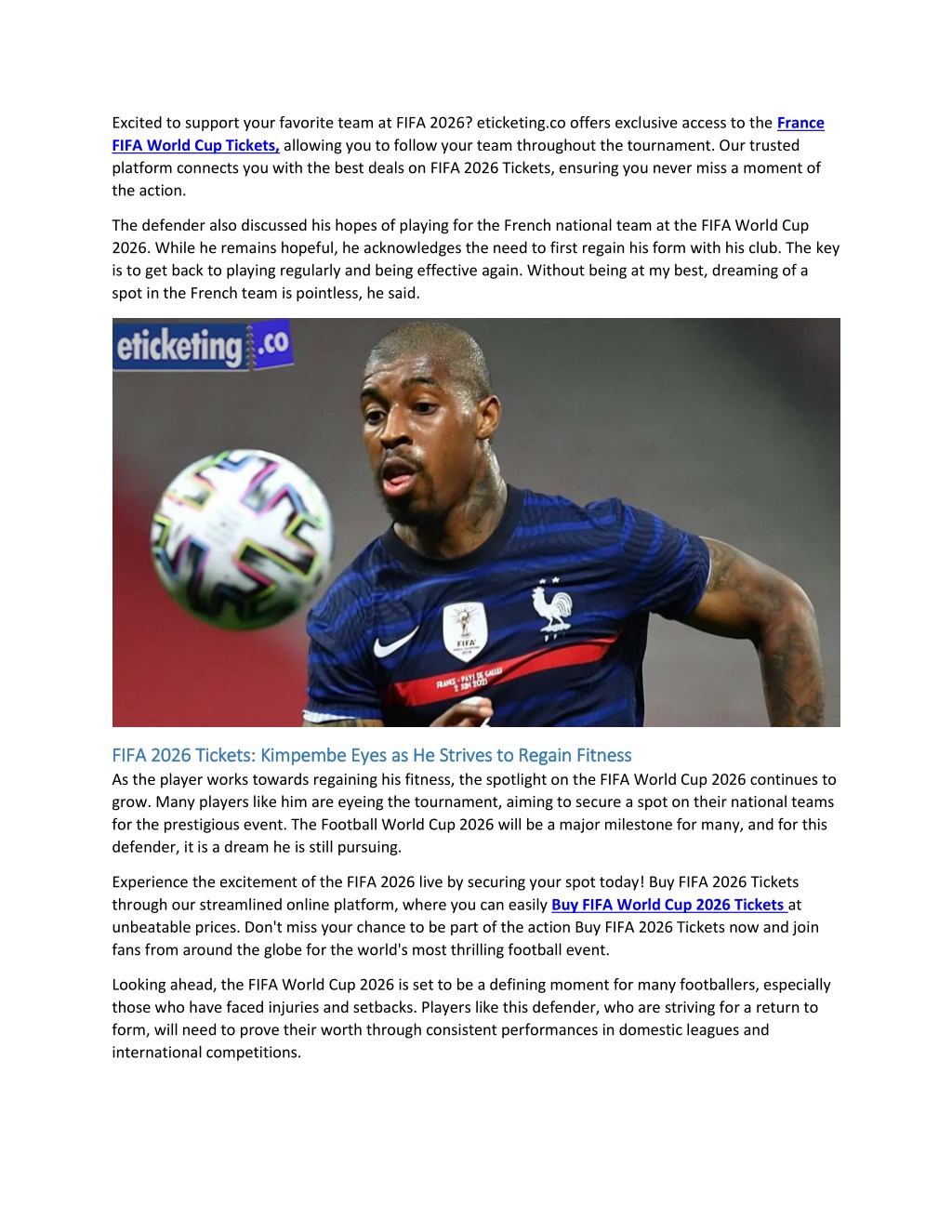 Excited to support your favorite team at FIFA 2026? eticketing.co offers exclusive access to the France FIFA World Cup Tickets, allowing you to follow your team throughout the tournament. Our trusted platform connects you with the best deals on FIFA 2026 Tickets, ensuring you never miss a moment of the action.

The defender also discussed his hopes of playing for the French national team at the FIFA World Cup 2026. While he remains hopeful, he acknowledges the need to first regain his form with his club. The key is to get back to playing regularly and being effective again. Without being at my best, dreaming of a spot in the French team is pointless, he said.

eticketing.co

FIFA

FRANCE - PAYS DE GALLES 2 JUIN 2021

FIFA 2026 Tickets: Kimpembe Eyes as He Strives to Regain Fitness
As the player works towards regaining his fitness, the spotlight on the FIFA World Cup 2026 continues to grow. Many players like him are eyeing the tournament, aiming to secure a spot on their national teams for the prestigious event. The Football World Cup 2026 will be a major milestone for many, and for this defender, it is a dream he is still pursuing.

Experience the excitement of the FIFA 2026 live by securing your spot today! Buy FIFA 2026 Tickets through our streamlined online platform, where you can easily Buy FIFA World Cup 2026 Tickets at unbeatable prices. Don't miss your chance to be part of the action Buy FIFA 2026 Tickets now and join fans from around the globe for the world's most thrilling football event.

Looking ahead, the FIFA World Cup 2026 is set to be a defining moment for many footballers, especially those who have faced injuries and setbacks. Players like this defender, who are striving for a return to form, will need to prove their worth through consistent performances in domestic leagues and international competitions.